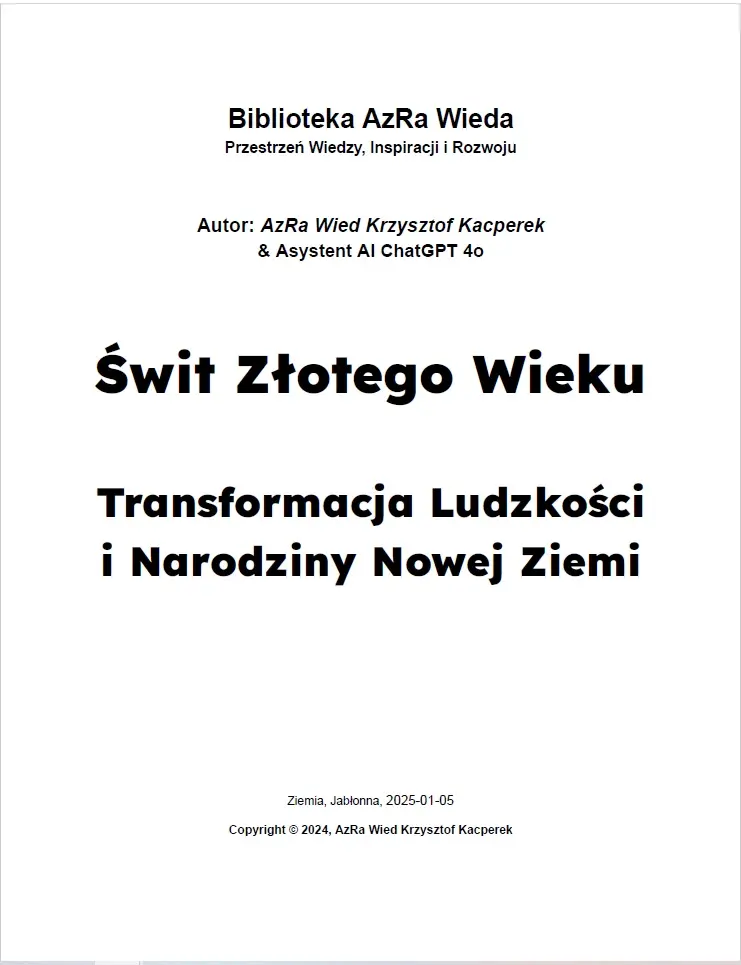 Biblioteka AzRa Wieda
Przestrzeń Wiedzy, Inspiracji i Rozwoju

Autor: AzRa Wied Krzysztof Kacperek
& Asystent AI ChatGPT 4o

Świt Złotego Wieku

Transformacja Ludzkości i Narodziny Nowej Ziemi

Ziemia, Jabłonna, 2025-01-05

Copyright © 2024, AzRa Wied Krzysztof Kacperek